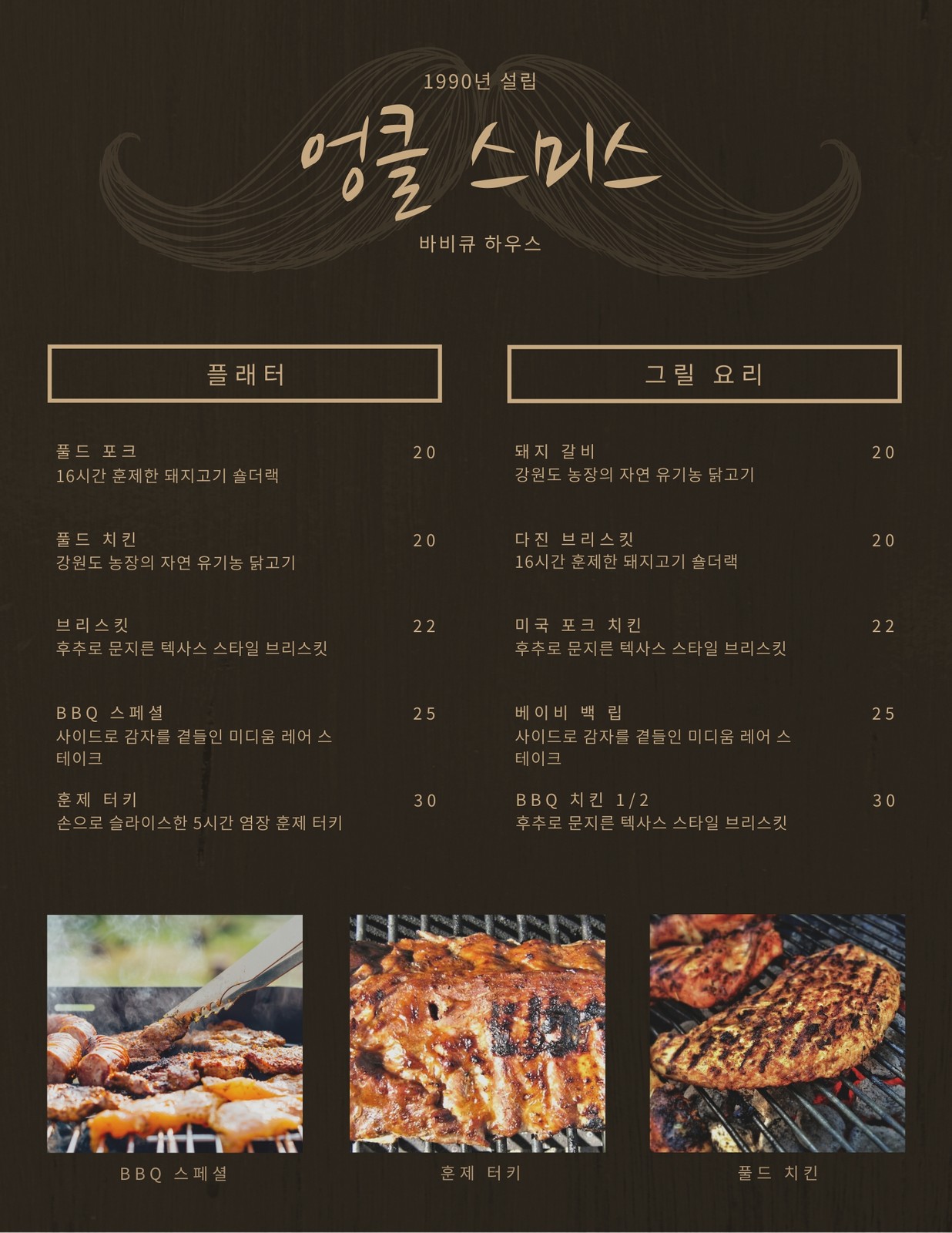 1990년 설립

엉클 스미스

바비큐 하우스

플래터

풀드 포크
20
16시간 훈제한 돼지고기 숄더랙

풀드 치킨
20
강원도 농장의 자연 유기농 닭고기

브리스킷
22
후추로 문지른 텍사스 스타일 브리스킷

BBQ 스페셜
25
사이드로 감자를 곁들인 미디움 레어 스테이크

훈제 터키
30
손으로 슬라이스한 5시간 염장 훈제 터키

그릴 요리

돼지 갈비
20
강원도 농장의 자연 유기농 닭고기

다진 브리스킷
20
16시간 훈제한 돼지고기 숄더랙

미국 포크 치킨
22
후추로 문지른 텍사스 스타일 브리스킷

베이비 백 립
25
사이드로 감자를 곁들인 미디움 레어 스테이크

BBQ 치킨 1/2
30
후추로 문지른 텍사스 스타일 브리스킷

BBQ 스페셜

훈제 터키

풀드 치킨